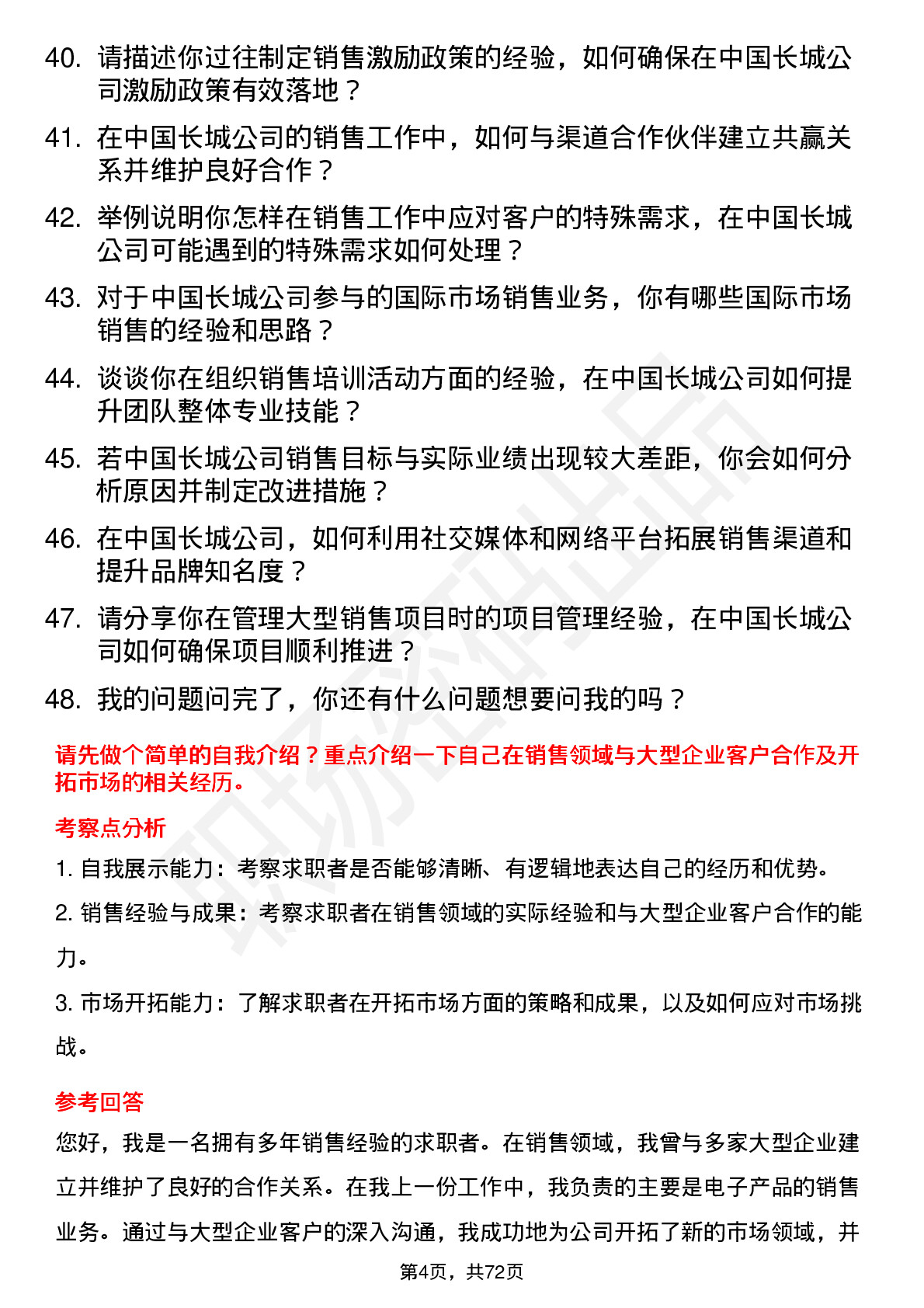 40. 请描述你过往制定销售激励政策的经验，如何确保在中国长城公司激励政策有效落地？

41. 在中国长城公司的销售工作中，如何与渠道合作伙伴建立共赢关系并维护良好合作？

42. 举例说明你怎样在销售工作中应对客户的特殊需求，在中国长城公司可能遇到的特殊需求如何处理？

43. 对于中国长城公司参与的国际市场销售业务，你有哪些国际市场销售的经验和思路？

44. 谈谈你在组织销售培训活动方面的经验，在中国长城公司如何提升团队整体专业技能？

45. 若中国长城公司销售目标与实际业绩出现较大差距，你会如何分析原因并制定改进措施？

46. 在中国长城公司，如何利用社交媒体和网络平台拓展销售渠道和提升品牌知名度？

47. 请分享你在管理大型销售项目时的项目管理经验，在中国长城公司如何确保项目顺利推进？

48. 我的问题问完了，你还有什么问题想要问我的吗？

请先做个简单的自我介绍？重点介绍一下自己在销售领域与大型企业客户合作及开拓市场的相关经历。

考察点分析

1. 自我展示能力：考察求职者是否能够清晰、有逻辑地表达自己的经历和优势。

2. 销售经验与成果：考察求职者在销售领域的实际经验和与大型企业客户合作的能力。

3. 市场开拓能力：了解求职者在开拓市场方面的策略和成果，以及如何应对市场挑战。

参考回答

您好，我是一名拥有多年销售经验的求职者。在销售领域，我曾与多家大型企业建立并维护了良好的合作关系。在我上一份工作中，我负责的主要是电子产品的销售业务。通过与大型企业客户的深入沟通，我成功地为公司开拓了新的市场领域，并

第4页，共72页